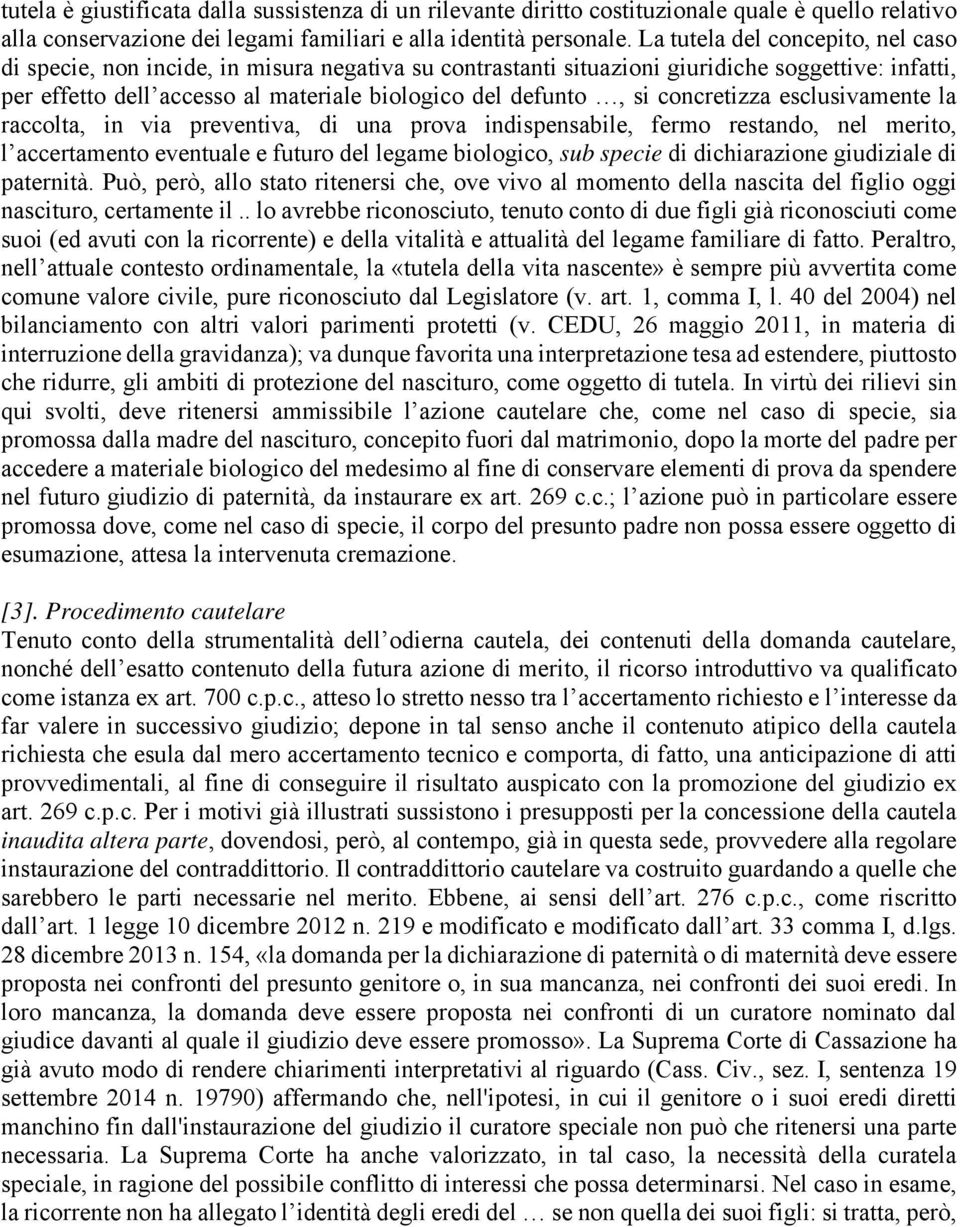 tutela è giustificata dalla sussistenza di un rilevante diritto costituzionale quale è quello relativo alla conservazione dei legami familiari e alla identità personale. La tutela del concepito, nel caso di specie, non incide, in misura negativa su contrastanti situazioni giuridiche soggettive: infatti, per effetto dell'accesso al materiale biologico del defunto …, si concretizza esclusivamente la raccolta, in via preventiva, di una prova indispensabile, fermo restando, nel merito, l'accertamento eventuale e futuro del legame biologico, sub specie di dichiarazione giudiziale di paternità. Può, però, allo stato ritenersi che, ove vivo al momento della nascita del figlio oggi nascituro, certamente il .. lo avrebbe riconosciuto, tenuto conto di due figli già riconosciuti come suoi (ed avuti con la ricorrente) e della vitalità e attualità del legame familiare di fatto. Peraltro, nell'attuale contesto ordinamentale, la «tutela della vita nascente» è sempre più avvertita come comune valore civile, pure riconosciuto dal Legislatore (v. art. 1, comma I, l. 40 del 2004) nel bilanciamento con altri valori parimenti protetti (v. CEDU, 26 maggio 2011, in materia di interruzione della gravidanza); va dunque favorita una interpretazione tesa ad estendere, piuttosto che ridurre, gli ambiti di protezione del nascituro, come oggetto di tutela. In virtù dei rilievi sin qui svolti, deve ritenersi ammissibile l'azione cautelare che, come nel caso di specie, sia promossa dalla madre del nascituro, concepito fuori dal matrimonio, dopo la morte del padre per accedere a materiale biologico del medesimo al fine di conservare elementi di prova da spendere nel futuro giudizio di paternità, da instaurare ex art. 269 c.c.; l'azione può in particolare essere promossa dove, come nel caso di specie, il corpo del presunto padre non possa essere oggetto di esumazione, attesa la intervenuta cremazione.

[3]. Procedimento cautelare
Tenuto conto della strumentalità dell'odierna cautela, dei contenuti della domanda cautelare, nonché dell'esatto contenuto della futura azione di merito, il ricorso introduttivo va qualificato come istanza ex art. 700 c.p.c., atteso lo stretto nesso tra l'accertamento richiesto e l'interesse da far valere in successivo giudizio; depone in tal senso anche il contenuto atipico della cautela richiesta che esula dal mero accertamento tecnico e comporta, di fatto, una anticipazione di atti provvedimentali, al fine di conseguire il risultato auspicato con la promozione del giudizio ex art. 269 c.p.c. Per i motivi già illustrati sussistono i presupposti per la concessione della cautela inaudita altera parte, dovendosi, però, al contempo, già in questa sede, provvedere alla regolare instaurazione del contraddittorio. Il contraddittorio cautelare va costruito guardando a quelle che sarebbero le parti necessarie nel merito. Ebbene, ai sensi dell'art. 276 c.p.c., come riscritto dall'art. 1 legge 10 dicembre 2012 n. 219 e modificato e modificato dall'art. 33 comma I, d.lgs. 28 dicembre 2013 n. 154, «la domanda per la dichiarazione di paternità o di maternità deve essere proposta nei confronti del presunto genitore o, in sua mancanza, nei confronti dei suoi eredi. In loro mancanza, la domanda deve essere proposta nei confronti di un curatore nominato dal giudice davanti al quale il giudizio deve essere promosso». La Suprema Corte di Cassazione ha già avuto modo di rendere chiarimenti interpretativi al riguardo (Cass. Civ., sez. I, sentenza 19 settembre 2014 n. 19790) affermando che, nell'ipotesi, in cui il genitore o i suoi eredi diretti manchino fin dall'instaurazione del giudizio il curatore speciale non può che ritenersi una parte necessaria. La Suprema Corte ha anche valorizzato, in tal caso, la necessità della curatela speciale, in ragione del possibile conflitto di interessi che possa determinarsi. Nel caso in esame, la ricorrente non ha allegato l'identità degli eredi del … se non quella dei suoi figli: si tratta, però,